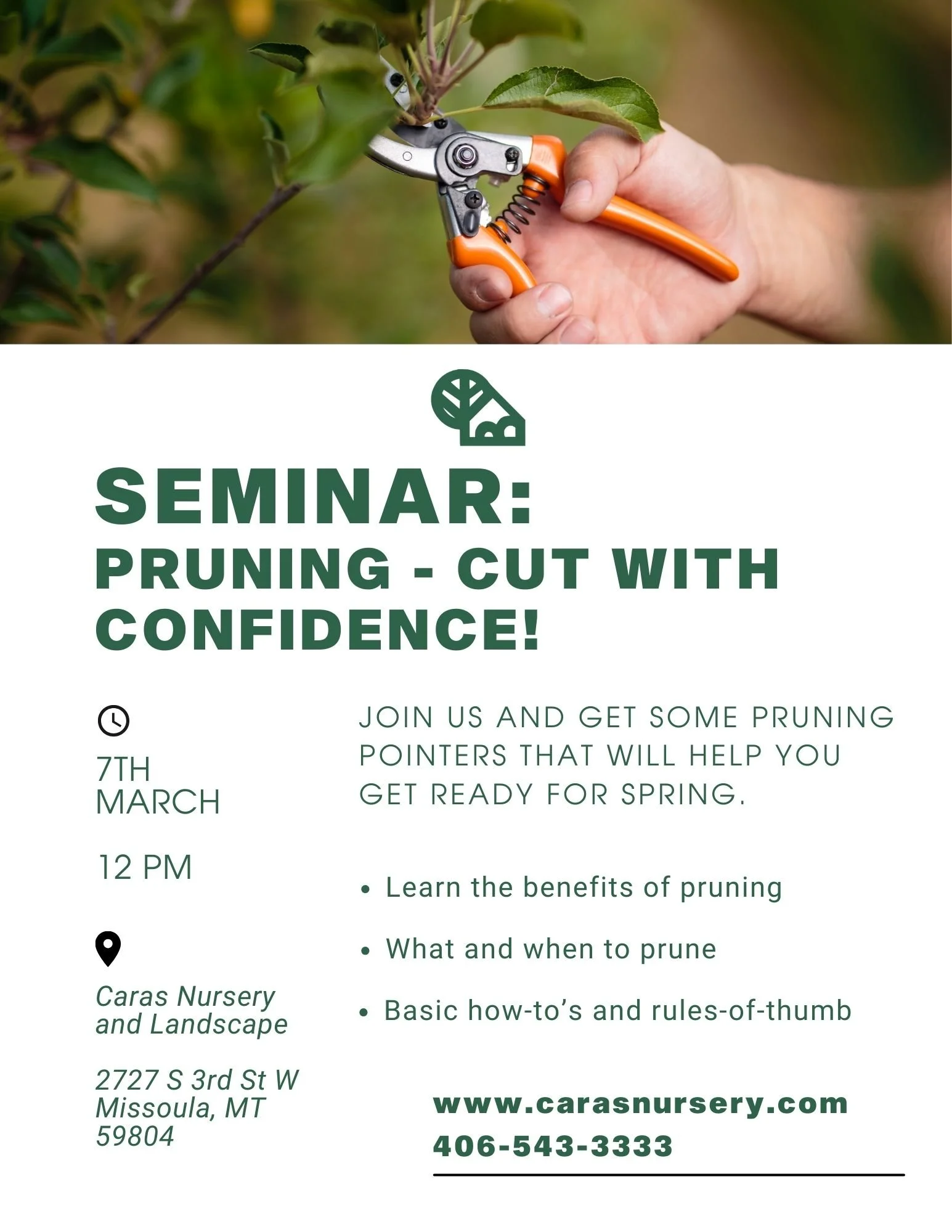 SEMINAR:
PRUNING - CUT WITH CONFIDENCE!

7TH
MARCH

12 PM

Caras Nursery
and Landscape

2727 S 3rd St W
Missoula, MT
59804

JOIN US AND GET SOME PRUNING POINTERS THAT WILL HELP YOU GET READY FOR SPRING.

• Learn the benefits of pruning
• What and when to prune
• Basic how-to's and rules-of-thumb

www.carasnursery.com
406-543-3333